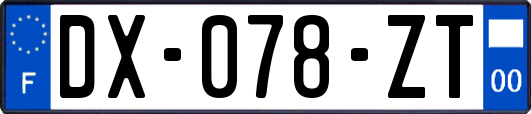 F
DX-078-ZT
00